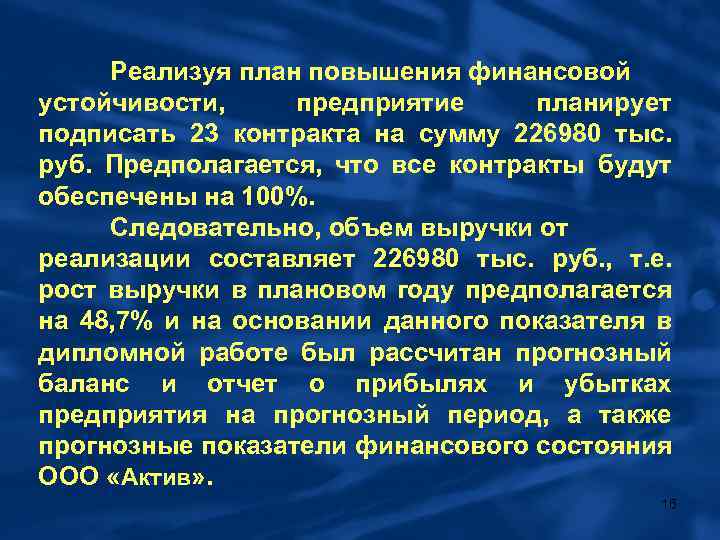 Реализуя план повышения финансовой устойчивости, предприятие планирует подписать 23 контракта на сумму 226980 тыс. руб. Предполагается, что все контракты будут обеспечены на 100%.

Следовательно, объем выручки от реализации составляет 226980 тыс. руб., т.е. рост выручки в плановом году предполагается на 48,7% и на основании данного показателя в дипломной работе был рассчитан прогнозный баланс и отчет о прибылях и убытках предприятия на прогнозный период, а также прогнозные показатели финансового состояния ООО «Актив».

16